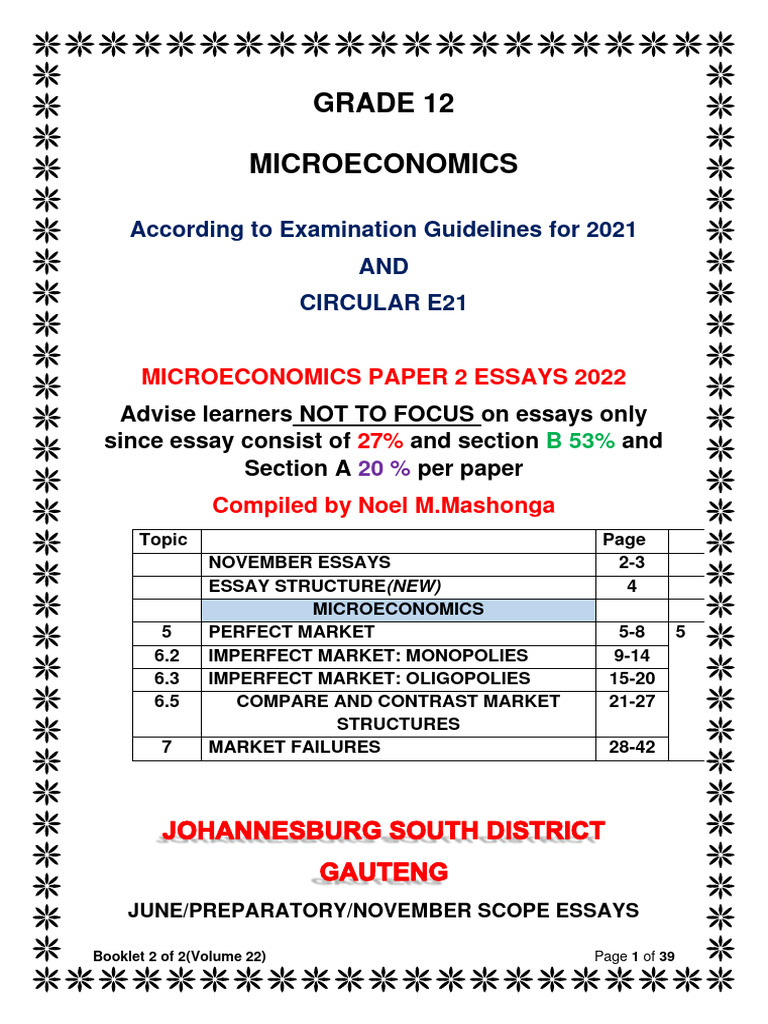 GRADE 12

MICROECONOMICS

According to Examination Guidelines for 2021

AND

CIRCULAR E21

MICROECONOMICS PAPER 2 ESSAYS 2022

Advise learners NOT TO FOCUS on essays only since essay consist of 27% and section B 53% and Section A 20 % per paper

Compiled by Noel M.Mashonga

| Topic | | Page | |
|---|---|---|---|
| | NOVEMBER ESSAYS | 2-3 | |
| | ESSAY STRUCTURE(NEW) | 4 | |
| | MICROECONOMICS | | |
| 5 | PERFECT MARKET | 5-8 | 5 |
| 6.2 | IMPERFECT MARKET: MONOPOLIES | 9-14 | |
| 6.3 | IMPERFECT MARKET: OLIGOPOLIES | 15-20 | |
| 6.5 | COMPARE AND CONTRAST MARKET STRUCTURES | 21-27 | |
| 7 | MARKET FAILURES | 28-42 | |

JOHANNESBURG SOUTH DISTRICT

GAUTENG

JUNE/PREPARATORY/NOVEMBER SCOPE ESSAYS

Booklet 2 of 2(Volume 22)

Page 1 of 39